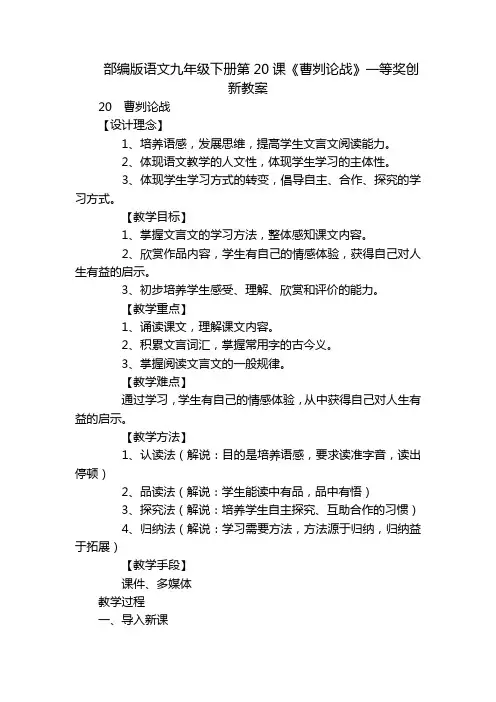 部编版语文九年级下册第 20 课《曹刿论战》一等奖创新教案

20　曹刿论战

【设计理念】

1、培养语感，发展思维，提高学生文言文阅读能力。

2、体现语文教学的人文性，体现学生学习的主体性。

3、体现学生学习方式的转变，倡导自主、合作、探究的学习方式。

【教学目标】

1、掌握文言文的学习方法，整体感知课文内容。

2、欣赏作品内容，学生有自己的情感体验，获得自己对人生有益的启示。

3、初步培养学生感受、理解、欣赏和评价的能力。

【教学重点】

1、诵读课文，理解课文内容。

2、积累文言词汇，掌握常用字的古今义。

3、掌握阅读文言文的一般规律。

【教学难点】

通过学习，学生有自己的情感体验，从中获得自己对人生有益的启示。

【教学方法】

1、认读法（解说：目的是培养语感，要求读准字音，读出停顿）

2、品读法（解说：学生能读中有品，品中有悟）

3、探究法（解说：培养学生自主探究、互助合作的习惯）

4、归纳法（解说：学习需要方法，方法源于归纳，归纳益于拓展）

【教学手段】

课件、多媒体

教学过程

一、导入新课